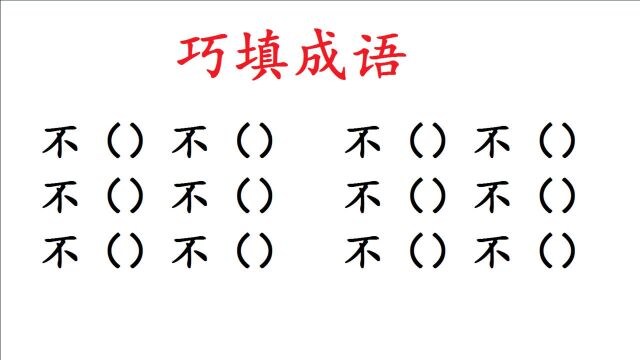 巧填成语

不（）不（）
不（）不（）
不（）不（）

不（）不（）
不（）不（）
不（）不（）